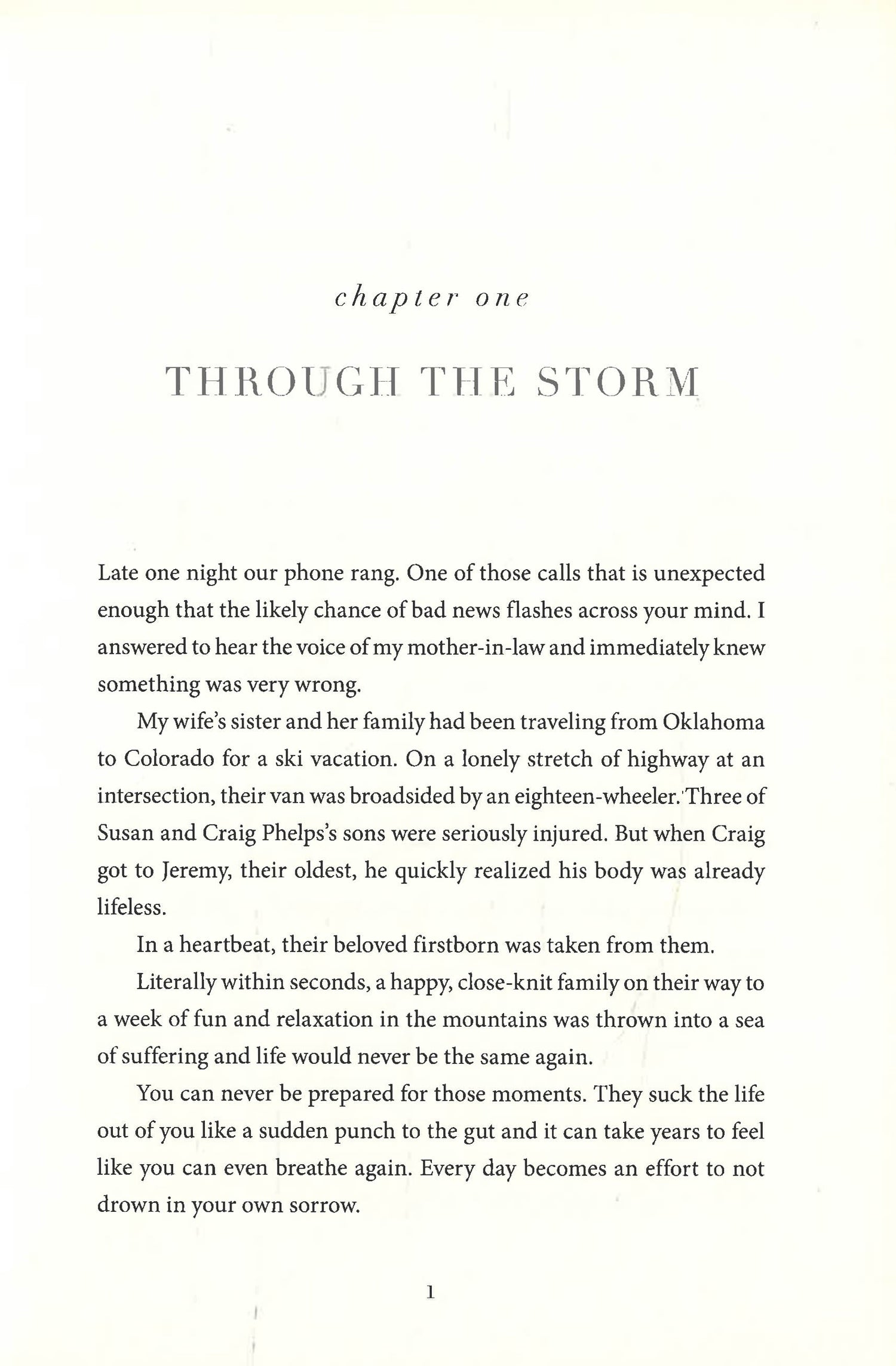 chapter one

THROUGH THE STORM

Late one night our phone rang. One of those calls that is unexpected enough that the likely chance of bad news flashes across your mind. I answered to hear the voice of my mother-in-law and immediately knew something was very wrong.

My wife's sister and her family had been traveling from Oklahoma to Colorado for a ski vacation. On a lonely stretch of highway at an intersection, their van was broadsided by an eighteen-wheeler. Three of Susan and Craig Phelps's sons were seriously injured. But when Craig got to Jeremy, their oldest, he quickly realized his body was already lifeless.

In a heartbeat, their beloved firstborn was taken from them.

Literally within seconds, a happy, close-knit family on their way to a week of fun and relaxation in the mountains was thrown into a sea of suffering and life would never be the same again.

You can never be prepared for those moments. They suck the life out of you like a sudden punch to the gut and it can take years to feel like you can even breathe again. Every day becomes an effort to not drown in your own sorrow.

1